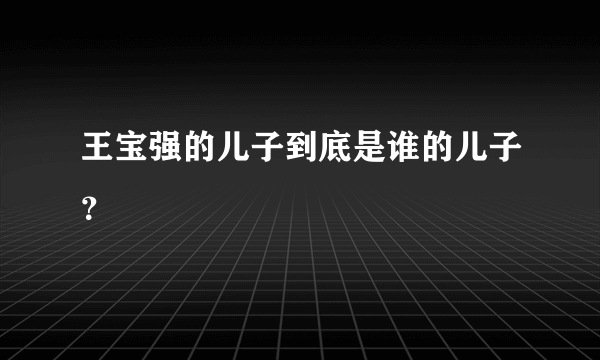 王宝强的儿子到底是谁的儿子?